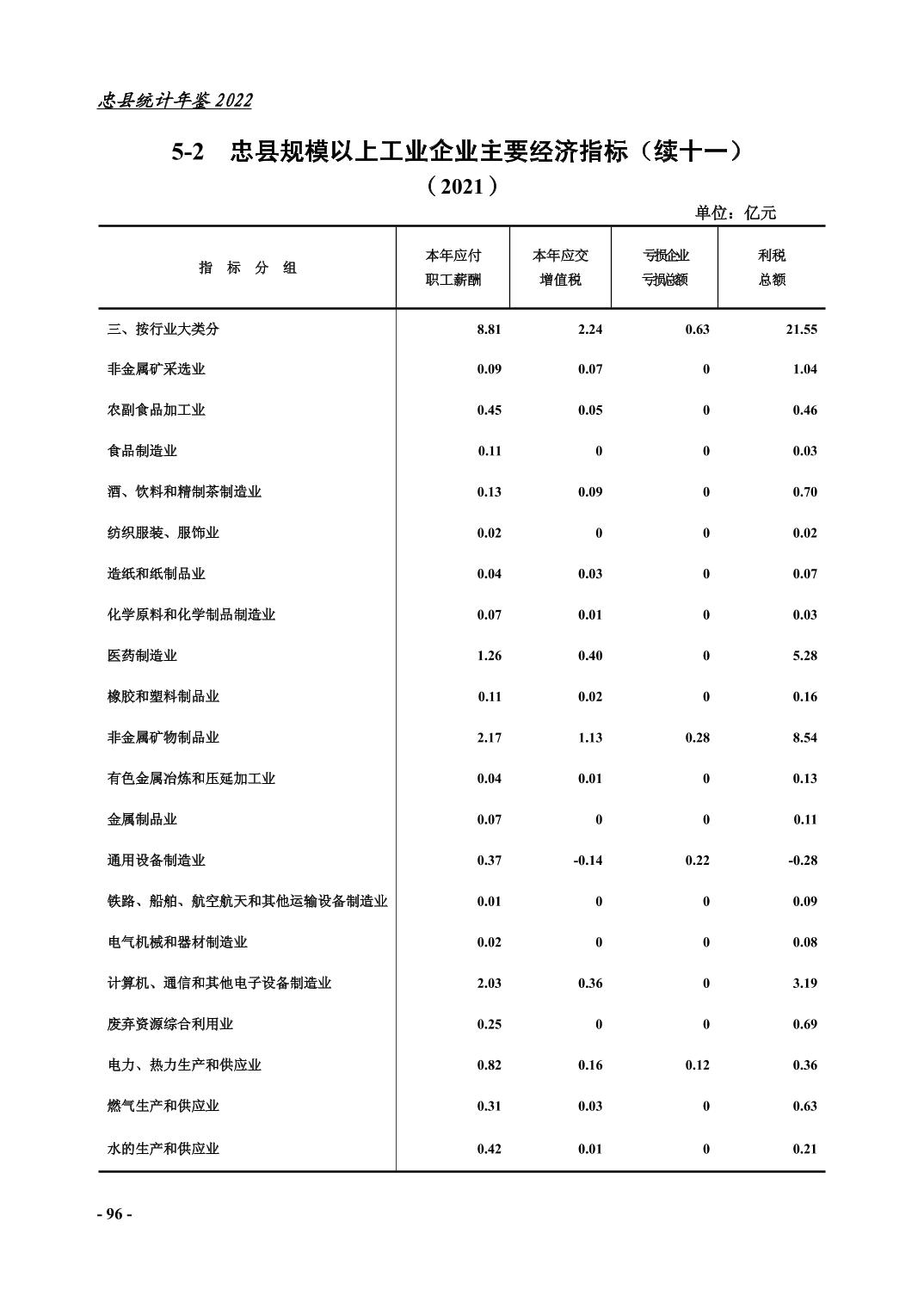 忠县统计年鉴 2022

5-2　忠县规模以上工业企业主要经济指标（续十一）

（2021）

单位：亿元

| 指　标　分　组 | 本年应付职工薪酬 | 本年应交增值税 | 亏损企业亏损总额 | 利税总额 |
|---|---|---|---|---|
| 三、按行业大类分 | 8.81 | 2.24 | 0.63 | 21.55 |
| 非金属矿采选业 | 0.09 | 0.07 | 0 | 1.04 |
| 农副食品加工业 | 0.45 | 0.05 | 0 | 0.46 |
| 食品制造业 | 0.11 | 0 | 0 | 0.03 |
| 酒、饮料和精制茶制造业 | 0.13 | 0.09 | 0 | 0.70 |
| 纺织服装、服饰业 | 0.02 | 0 | 0 | 0.02 |
| 造纸和纸制品业 | 0.04 | 0.03 | 0 | 0.07 |
| 化学原料和化学制品制造业 | 0.07 | 0.01 | 0 | 0.03 |
| 医药制造业 | 1.26 | 0.40 | 0 | 5.28 |
| 橡胶和塑料制品业 | 0.11 | 0.02 | 0 | 0.16 |
| 非金属矿物制品业 | 2.17 | 1.13 | 0.28 | 8.54 |
| 有色金属冶炼和压延加工业 | 0.04 | 0.01 | 0 | 0.13 |
| 金属制品业 | 0.07 | 0 | 0 | 0.11 |
| 通用设备制造业 | 0.37 | -0.14 | 0.22 | -0.28 |
| 铁路、船舶、航空航天和其他运输设备制造业 | 0.01 | 0 | 0 | 0.09 |
| 电气机械和器材制造业 | 0.02 | 0 | 0 | 0.08 |
| 计算机、通信和其他电子设备制造业 | 2.03 | 0.36 | 0 | 3.19 |
| 废弃资源综合利用业 | 0.25 | 0 | 0 | 0.69 |
| 电力、热力生产和供应业 | 0.82 | 0.16 | 0.12 | 0.36 |
| 燃气生产和供应业 | 0.31 | 0.03 | 0 | 0.63 |
| 水的生产和供应业 | 0.42 | 0.01 | 0 | 0.21 |

- 96 -